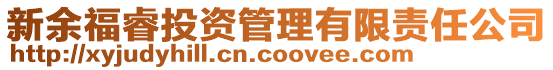 新余福睿投资管理有限责任公司
http://xyjudyhill.cn.coovee.com